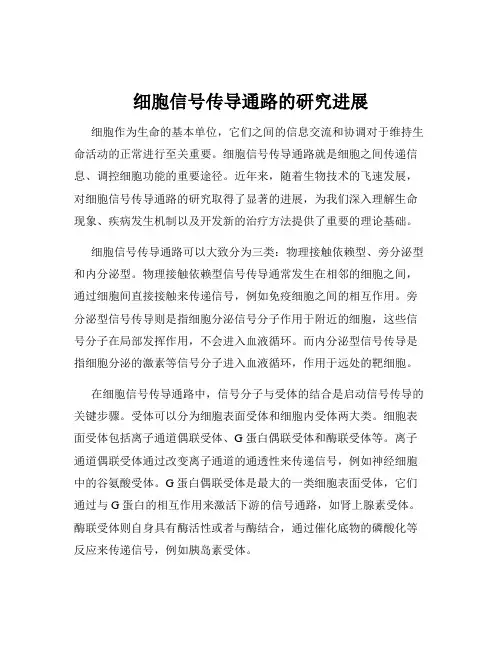 细胞信号传导通路的研究进展

细胞作为生命的基本单位，它们之间的信息交流和协调对于维持生命活动的正常进行至关重要。细胞信号传导通路就是细胞之间传递信息、调控细胞功能的重要途径。近年来，随着生物技术的飞速发展，对细胞信号传导通路的研究取得了显著的进展，为我们深入理解生命现象、疾病发生机制以及开发新的治疗方法提供了重要的理论基础。

细胞信号传导通路可以大致分为三类：物理接触依赖型、旁分泌型和内分泌型。物理接触依赖型信号传导通常发生在相邻的细胞之间，通过细胞间直接接触来传递信号，例如免疫细胞之间的相互作用。旁分泌型信号传导则是指细胞分泌信号分子作用于附近的细胞，这些信号分子在局部发挥作用，不会进入血液循环。而内分泌型信号传导是指细胞分泌的激素等信号分子进入血液循环，作用于远处的靶细胞。

在细胞信号传导通路中，信号分子与受体的结合是启动信号传导的关键步骤。受体可以分为细胞表面受体和细胞内受体两大类。细胞表面受体包括离子通道偶联受体、G 蛋白偶联受体和酶联受体等。离子通道偶联受体通过改变离子通道的通透性来传递信号，例如神经细胞中的谷氨酸受体。G 蛋白偶联受体是最大的一类细胞表面受体，它们通过与 G 蛋白的相互作用来激活下游的信号通路，如肾上腺素受体。酶联受体则自身具有酶活性或者与酶结合，通过催化底物的磷酸化等反应来传递信号，例如胰岛素受体。